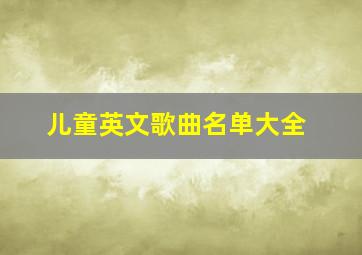 儿童英文歌曲名单大全